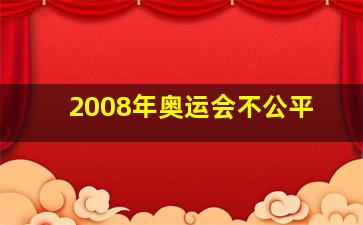 2008年奥运会不公平